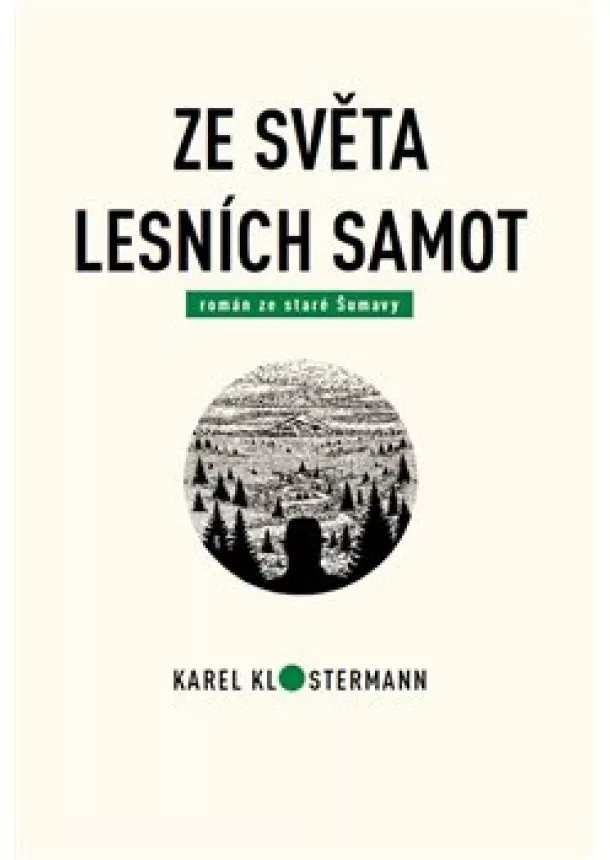 ZE SVĚTA LESNÍCH SAMOT

román ze staré Šumavy

KAREL KLOSTERMANN